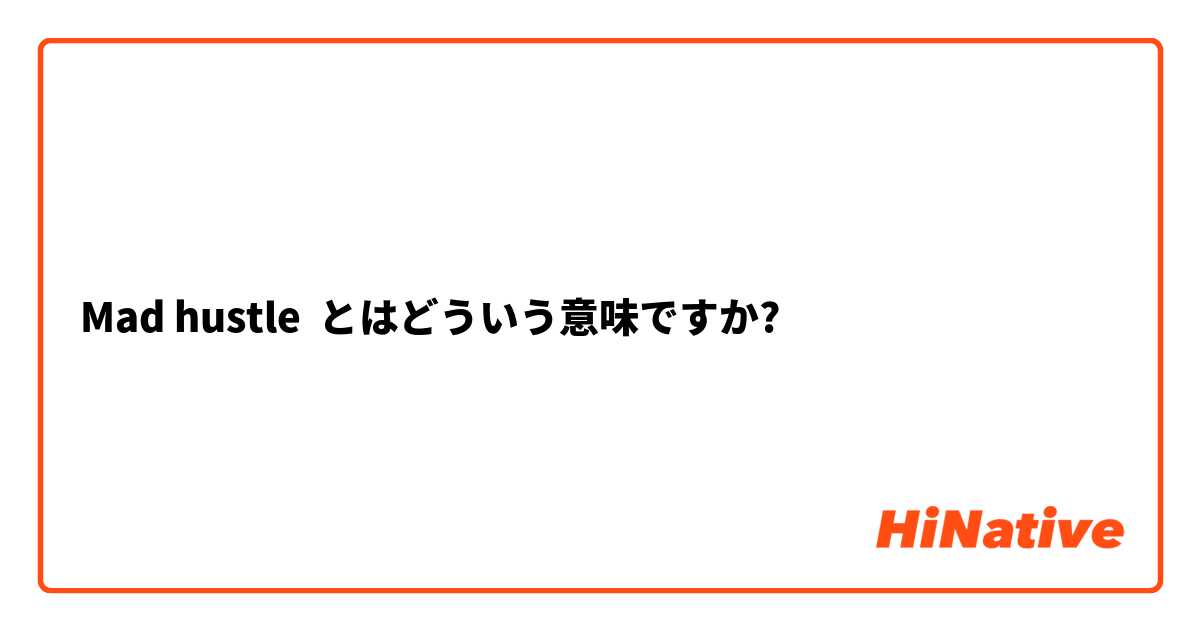 Mad hustle とはどういう意味ですか?

HiNative